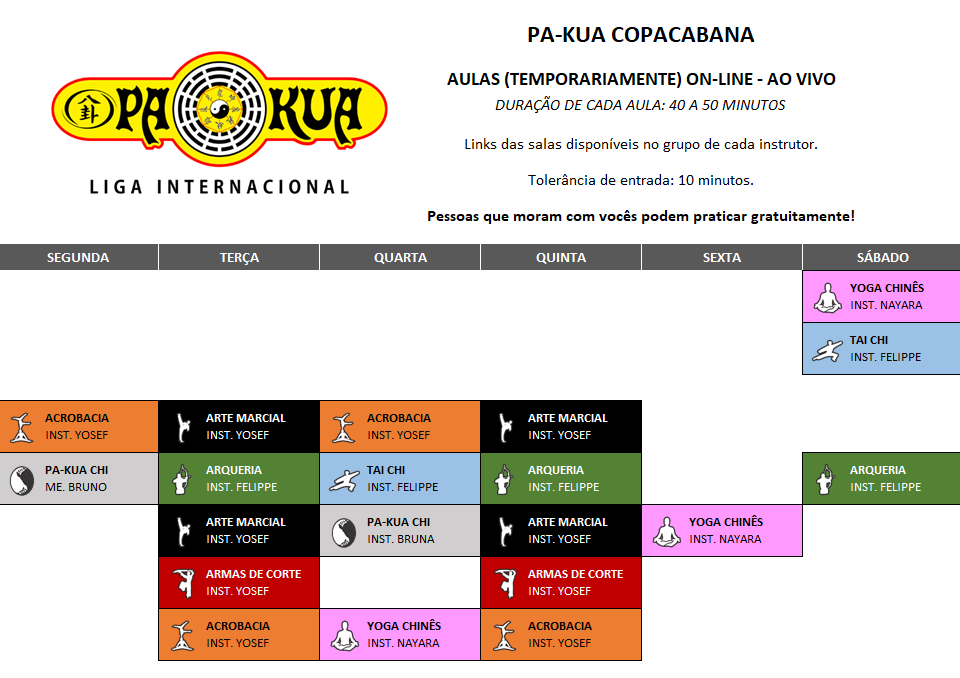 PA KUA
LIGA INTERNACIONAL

PA-KUA COPACABANA

AULAS (TEMPORARIAMENTE) ON-LINE - AO VIVO

DURAÇÃO DE CADA AULA: 40 A 50 MINUTOS

Links das salas disponíveis no grupo de cada instrutor.

Tolerância de entrada: 10 minutos.

Pessoas que moram com vocês podem praticar gratuitamente!

| SEGUNDA | TERÇA | QUARTA | QUINTA | SEXTA | SÁBADO |
|---|---|---|---|---|---|
| | | | | | YOGA CHINÊS INST. NAYARA |
| | | | | | TAI CHI INST. FELIPPE |
| ACROBACIA INST. YOSEF | ARTE MARCIAL INST. YOSEF | ACROBACIA INST. YOSEF | ARTE MARCIAL INST. YOSEF | | |
| PA-KUA CHI ME. BRUNO | ARQUERIA INST. FELIPPE | TAI CHI INST. FELIPPE | ARQUERIA INST. FELIPPE | | ARQUERIA INST. FELIPPE |
| | ARTE MARCIAL INST. YOSEF | PA-KUA CHI INST. BRUNA | ARTE MARCIAL INST. YOSEF | YOGA CHINÊS INST. NAYARA | |
| | ARMAS DE CORTE INST. YOSEF | | ARMAS DE CORTE INST. YOSEF | | |
| | ACROBACIA INST. YOSEF | YOGA CHINÊS INST. NAYARA | ACROBACIA INST. YOSEF | | |